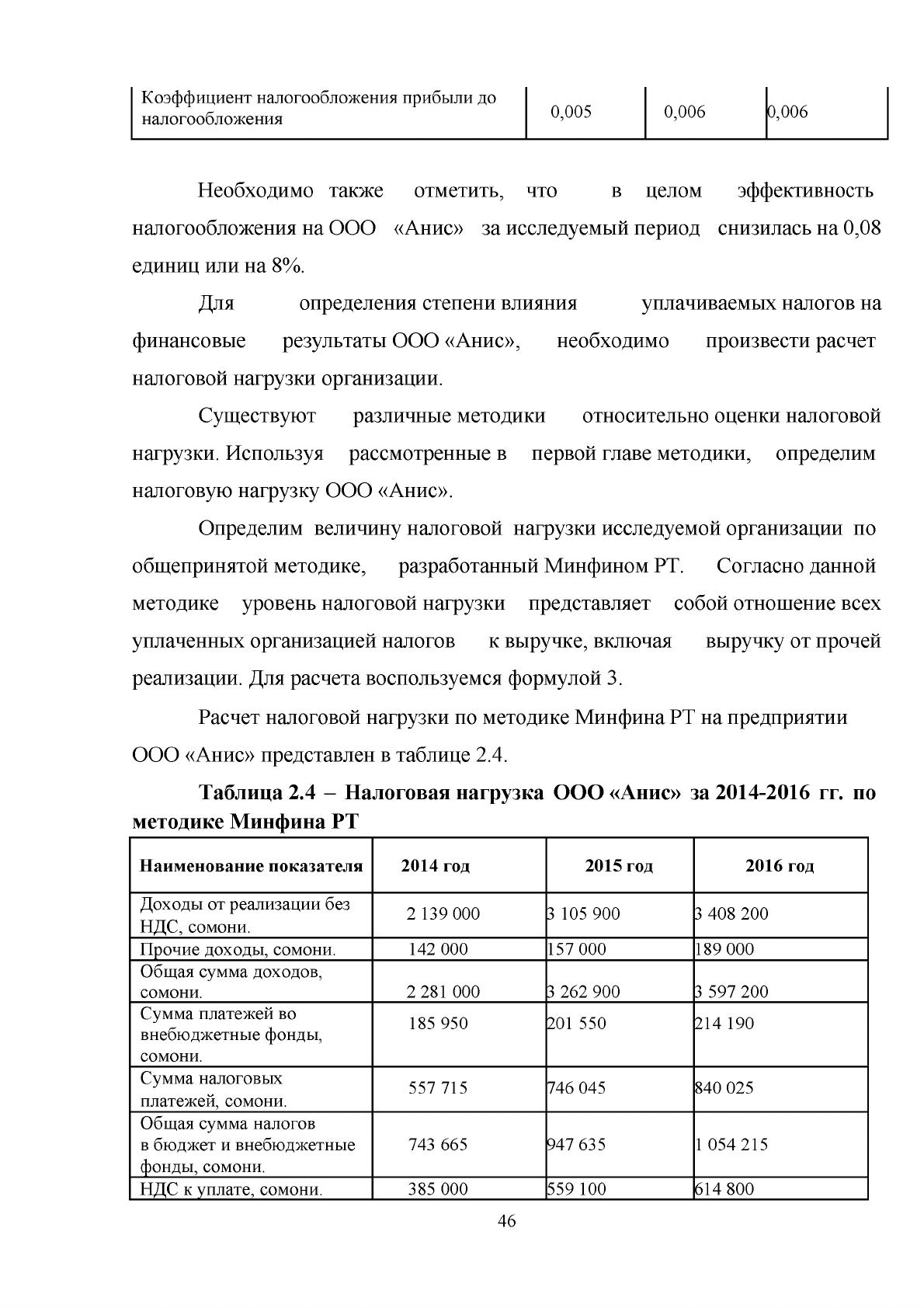 | Коэффициент налогообложения прибыли до налогообложения | 0,005 | 0,006 | 0,006 |
|---|---|---|---|

Необходимо также отметить, что в целом эффективность налогообложения на ООО «Анис» за исследуемый период снизилась на 0,08 единиц или на 8%.

Для определения степени влияния уплачиваемых налогов на финансовые результаты ООО «Анис», необходимо произвести расчет налоговой нагрузки организации.

Существуют различные методики относительно оценки налоговой нагрузки. Используя рассмотренные в первой главе методики, определим налоговую нагрузку ООО «Анис».

Определим величину налоговой нагрузки исследуемой организации по общепринятой методике, разработанный Минфином РТ. Согласно данной методике уровень налоговой нагрузки представляет собой отношение всех уплаченных организацией налогов к выручке, включая выручку от прочей реализации. Для расчета воспользуемся формулой 3.

Расчет налоговой нагрузки по методике Минфина РТ на предприятии ООО «Анис» представлен в таблице 2.4.

Таблица 2.4 – Налоговая нагрузка ООО «Анис» за 2014-2016 гг. по методике Минфина РТ

| Наименование показателя | 2014 год | 2015 год | 2016 год |
|---|---|---|---|
| Доходы от реализации без НДС, сомони. | 2 139 000 | 3 105 900 | 3 408 200 |
| Прочие доходы, сомони. | 142 000 | 157 000 | 189 000 |
| Общая сумма доходов, сомони. | 2 281 000 | 3 262 900 | 3 597 200 |
| Сумма платежей во внебюджетные фонды, сомони. | 185 950 | 201 550 | 214 190 |
| Сумма налоговых платежей, сомони. | 557 715 | 746 045 | 840 025 |
| Общая сумма налогов в бюджет и внебюджетные фонды, сомони. | 743 665 | 947 635 | 1 054 215 |
| НДС к уплате, сомони. | 385 000 | 559 100 | 614 800 |

46